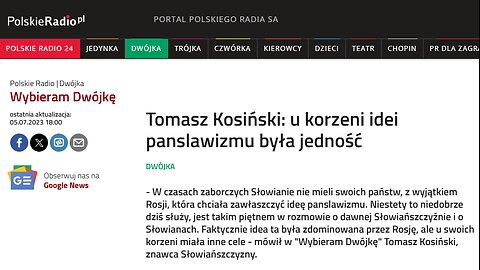 PolskieRadio.pl

PORTAL POLSKIEGO RADIA SA

POLSKIE RADIO 24 JEDYNKA DWÓJKA TRÓJKA CZWÓRKA KIEROWCY DZIECI TEATR CHOPIN PR DLA ZAGRA

Polskie Radio | Dwójka
Wybieram Dwójkę

ostatnia aktualizacja:
05.07.2023 18:00

GE Obserwuj nas na Google News

Tomasz Kosiński: u korzeni idei panslawizmu była jedność

DWÓJKA

- W czasach zaborczych Słowianie nie mieli swoich państw, z wyjątkiem Rosji, która chciała zawłaszczyć ideę panslawizmu. Niestety to niedobrze dziś służy, jest takim piętnem w rozmowie o dawnej Słowiańszczyźnie i o Słowianach. Faktycznie idea ta była zdominowana przez Rosję, ale u swoich korzeni miała inne cele - mówił w "Wybieram Dwójkę" Tomasz Kosiński, znawca Słowiańszczyzny.